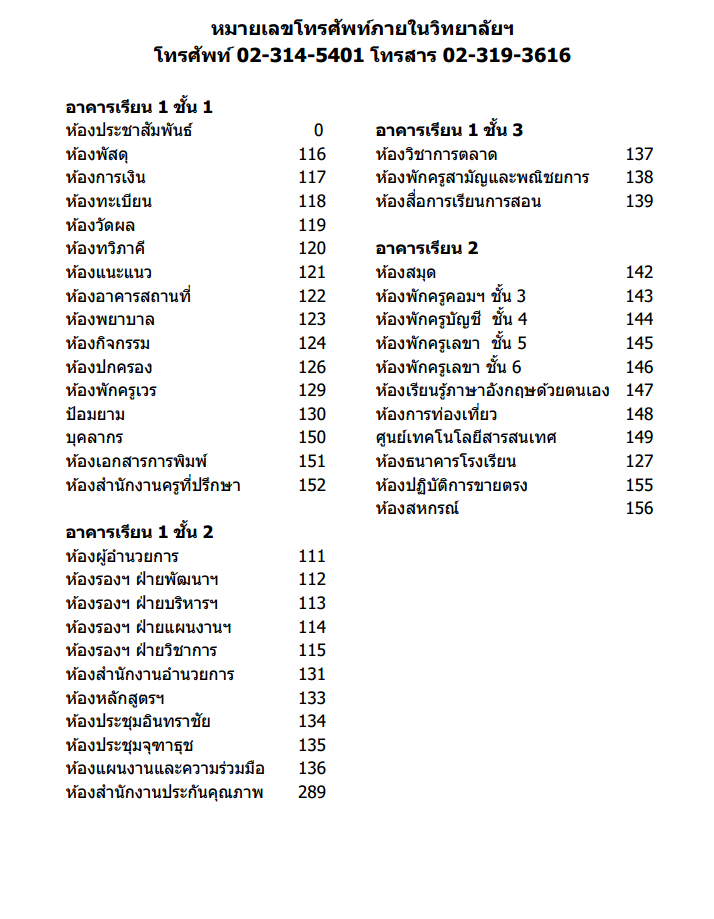 หมายเลขโทรศัพท์ภายในวิทยาลัยฯ
โทรศัพท์ 02-314-5401 โทรสาร 02-319-3616

อาคารเรียน 1 ชั้น 1

| | |
|---|---|
| ห้องประชาสัมพันธ์ | 0 |
| ห้องพัสดุ | 116 |
| ห้องการเงิน | 117 |
| ห้องทะเบียน | 118 |
| ห้องวัดผล | 119 |
| ห้องทวิภาคี | 120 |
| ห้องแนะแนว | 121 |
| ห้องอาคารสถานที่ | 122 |
| ห้องพยาบาล | 123 |
| ห้องกิจกรรม | 124 |
| ห้องปกครอง | 126 |
| ห้องพักครูเวร | 129 |
| ป้อมยาม | 130 |
| บุคลากร | 150 |
| ห้องเอกสารการพิมพ์ | 151 |
| ห้องสำนักงานครูที่ปรึกษา | 152 |

อาคารเรียน 1 ชั้น 2

| | |
|---|---|
| ห้องผู้อำนวยการ | 111 |
| ห้องรองฯ ฝ่ายพัฒนาฯ | 112 |
| ห้องรองฯ ฝ่ายบริหารฯ | 113 |
| ห้องรองฯ ฝ่ายแผนงานฯ | 114 |
| ห้องรองฯ ฝ่ายวิชาการ | 115 |
| ห้องสำนักงานอำนวยการ | 131 |
| ห้องหลักสูตรฯ | 133 |
| ห้องประชุมอินทราชัย | 134 |
| ห้องประชุมจุฑาธุช | 135 |
| ห้องแผนงานและความร่วมมือ | 136 |
| ห้องสำนักงานประกันคุณภาพ | 289 |

อาคารเรียน 1 ชั้น 3

| | |
|---|---|
| ห้องวิชาการตลาด | 137 |
| ห้องพักครูสามัญและพณิชยการ | 138 |
| ห้องสื่อการเรียนการสอน | 139 |

อาคารเรียน 2

| | |
|---|---|
| ห้องสมุด | 142 |
| ห้องพักครูคอมฯ ชั้น 3 | 143 |
| ห้องพักครูบัญชี ชั้น 4 | 144 |
| ห้องพักครูเลขา ชั้น 5 | 145 |
| ห้องพักครูเลขา ชั้น 6 | 146 |
| ห้องเรียนรู้ภาษาอังกฤษด้วยตนเอง | 147 |
| ห้องการท่องเที่ยว | 148 |
| ศูนย์เทคโนโลยีสารสนเทศ | 149 |
| ห้องธนาคารโรงเรียน | 127 |
| ห้องปฏิบัติการขายตรง | 155 |
| ห้องสหกรณ์ | 156 |